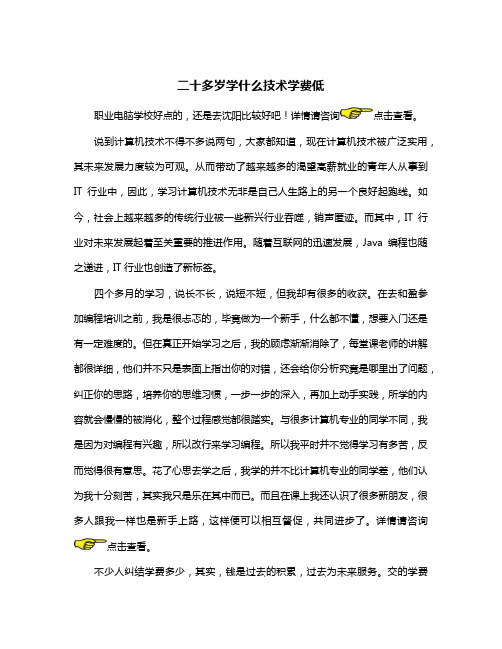 二十多岁学什么技术学费低

职业电脑学校好点的，还是去沈阳比较好吧！详情请咨询点击查看。

说到计算机技术不得不多说两句，大家都知道，现在计算机技术被广泛实用，其未来发展力度较为可观。从而带动了越来越多的渴望高薪就业的青年人从事到 IT 行业中，因此，学习计算机技术无非是自己人生路上的另一个良好起跑线。如今，社会上越来越多的传统行业被一些新兴行业吞噬，销声匿迹。而其中，IT 行业对未来发展起着至关重要的推进作用。随着互联网的迅速发展，Java 编程也随之递进，IT 行业也创造了新标签。

四个多月的学习，说长不长，说短不短，但我却有很多的收获。在去和盈参加编程培训之前，我是很忐忑的，毕竟做为一个新手，什么都不懂，想要入门还是有一定难度的。但在真正开始学习之后，我的顾虑渐渐消除了，每堂课老师的讲解都很详细，他们并不只是表面上指出你的对错，还会给你分析究竟是哪里出了问题，纠正你的思路，培养你的思维习惯，一步一步的深入，再加上动手实践，所学的内容就会慢慢的被消化，整个过程感觉都很踏实。与很多计算机专业的同学不同，我是因为对编程有兴趣，所以改行来学习编程。所以我平时并不觉得学习有多苦，反而觉得很有意思。花了心思去学之后，我学的并不比计算机专业的同学差，他们认为我十分刻苦，其实我只是乐在其中而已。而且在课上我还认识了很多新朋友，很多人跟我一样也是新手上路，这样便可以相互督促，共同进步了。详情请咨询点击查看。

不少人纠结学费多少，其实，钱是过去的积累，过去为未来服务。交的学费